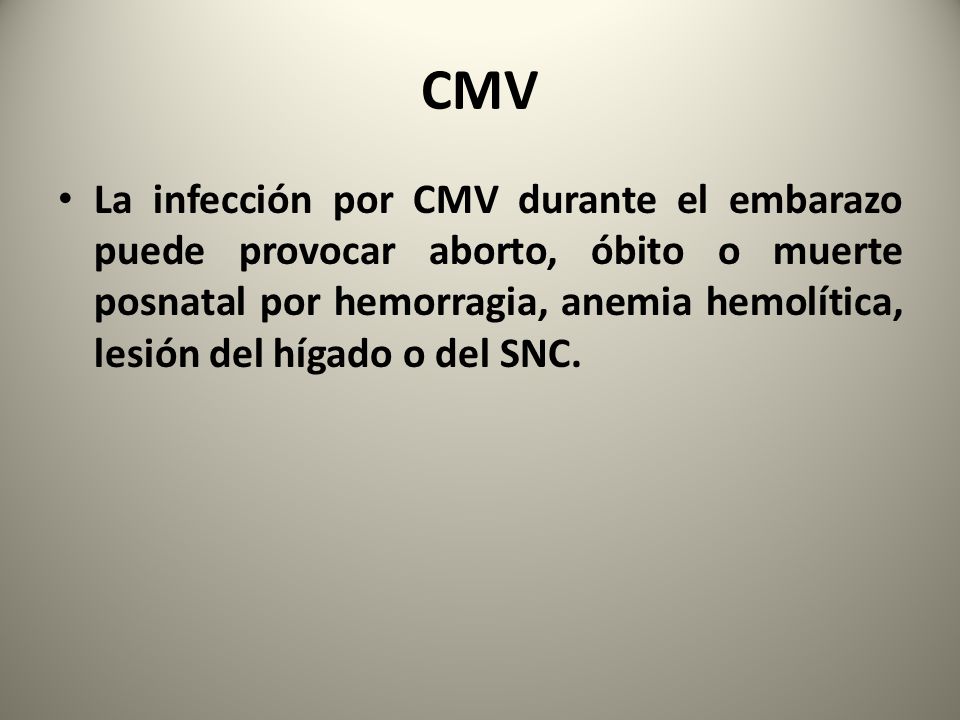 CMV

• La infección por CMV durante el embarazo puede provocar aborto, óbito o muerte posnatal por hemorragia, anemia hemolítica, lesión del hígado o del SNC.